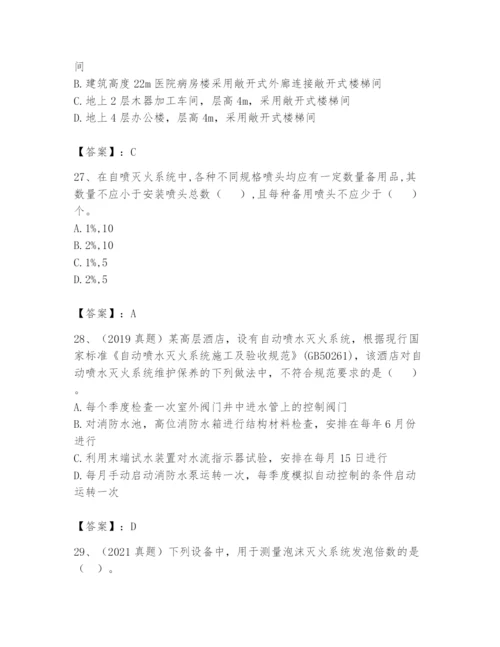 间
B. 建筑高度 22m 医院病房楼采用敞开式外廊连接敞开式楼梯间
C. 地上 2 层木器加工车间，层高 4m，采用敞开式楼梯间
D. 地上 4 层办公楼，层高 4m，采用敞开式楼梯间

【答案】：C

27、在自喷灭火系统中,各种不同规格喷头均应有一定数量备用品,其数量不应小于安装喷头总数（　　）,且每种备用喷头不应少于（　　）个。
A. 1%,10
B. 2%,10
C. 1%,5
D. 2%,5

【答案】：A

28、（2019 真题）某高层酒店，设有自动喷水灭火系统，根据现行国家标准《自动喷水灭火系统施工及验收规范》(GB50261)，该酒店对自动喷水灭火系统维护保养的下列做法中，不符合规范要求的是（　　）。
A. 每个季度检查一次室外阀门井中进水管上的控制阀门
B. 对消防水池，高位消防水箱进行结构材料检查，安排在每年 6 月份进行
C. 利用末端试水装置对水流指示器试验，安排在每月 15 日进行
D. 每月手动启动消防水泵运转一次，每季度模拟自动控制的条件启动运转一次

【答案】：D

29、（2021 真题）下列设备中，用于测量泡沫灭火系统发泡倍数的是（　）。